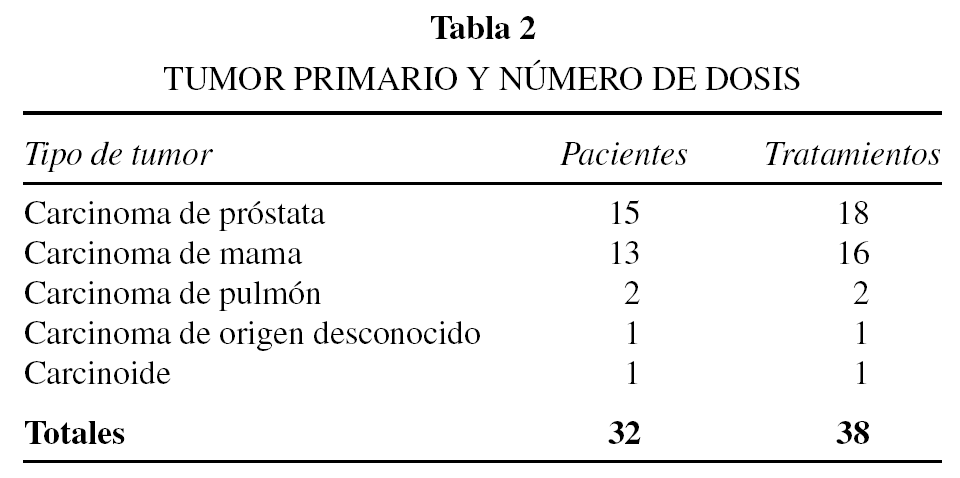 Tabla 2
TUMOR PRIMARIO Y NÚMERO DE DOSIS

| Tipo de tumor | Pacientes | Tratamientos |
|---|---|---|
| Carcinoma de próstata | 15 | 18 |
| Carcinoma de mama | 13 | 16 |
| Carcinoma de pulmón | 2 | 2 |
| Carcinoma de origen desconocido | 1 | 1 |
| Carcinoide | 1 | 1 |
| Totales | 32 | 38 |